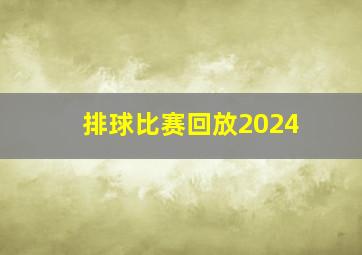 排球比赛回放2024